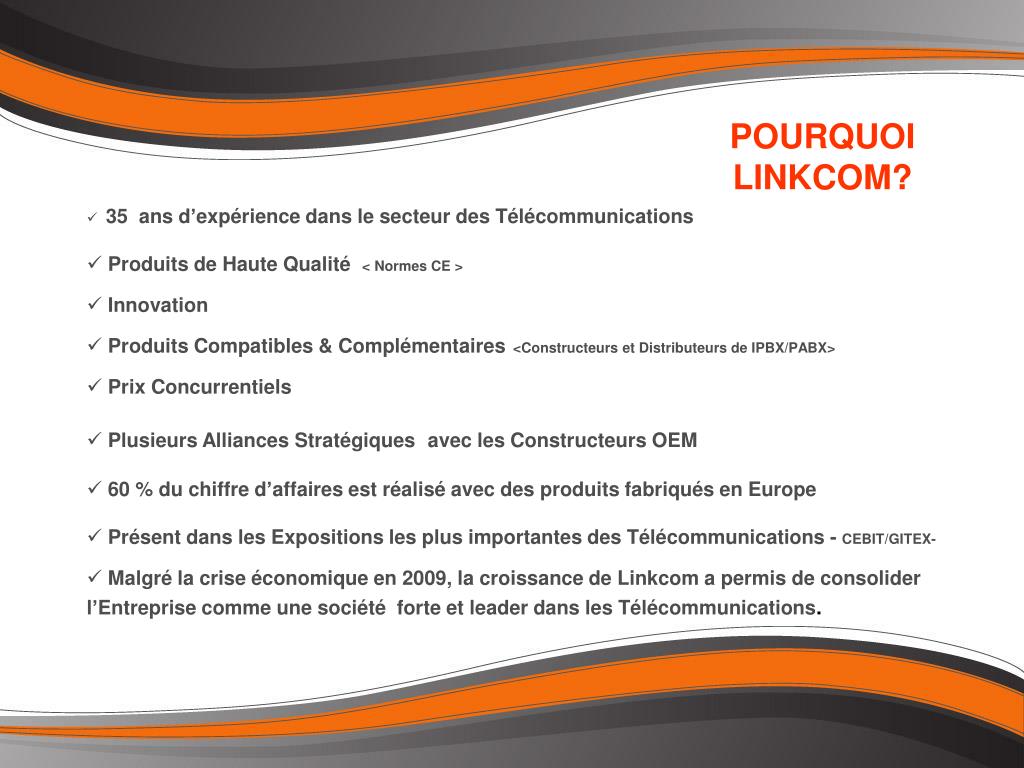 POURQUOI LINKCOM?

✓ 35 ans d’expérience dans le secteur des Télécommunications

✓ Produits de Haute Qualité < Normes CE >

✓ Innovation

✓ Produits Compatibles & Complémentaires <Constructeurs et Distributeurs de IPBX/PABX>

✓ Prix Concurrentiels

✓ Plusieurs Alliances Stratégiques avec les Constructeurs OEM

✓ 60 % du chiffre d’affaires est réalisé avec des produits fabriqués en Europe

✓ Présent dans les Expositions les plus importantes des Télécommunications - CEBIT/GITEX-

✓ Malgré la crise économique en 2009, la croissance de Linkcom a permis de consolider l’Entreprise comme une société forte et leader dans les Télécommunications.